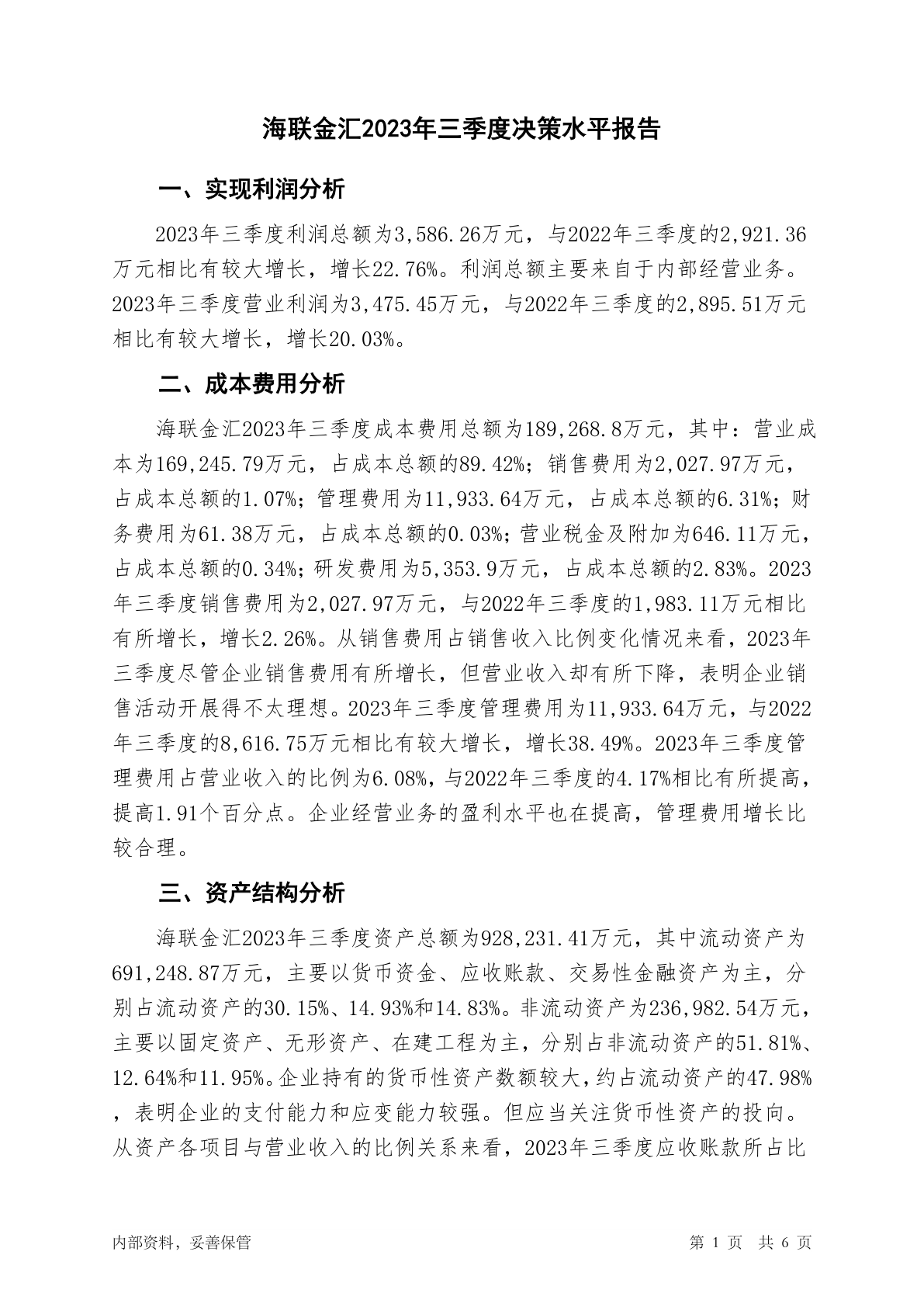 海联金汇2023年三季度决策水平报告

一、实现利润分析

2023年三季度利润总额为3,586.26万元，与2022年三季度的2,921.36万元相比有较大增长，增长22.76%。利润总额主要来自于内部经营业务。2023年三季度营业利润为3,475.45万元，与2022年三季度的2,895.51万元相比有较大增长，增长20.03%。

二、成本费用分析

海联金汇2023年三季度成本费用总额为189,268.8万元，其中：营业成本为169,245.79万元，占成本总额的89.42%；销售费用为2,027.97万元，占成本总额的1.07%；管理费用为11,933.64万元，占成本总额的6.31%；财务费用为61.38万元，占成本总额的0.03%；营业税金及附加为646.11万元，占成本总额的0.34%；研发费用为5,353.9万元，占成本总额的2.83%。2023年三季度销售费用为2,027.97万元，与2022年三季度的1,983.11万元相比有所增长，增长2.26%。从销售费用占销售收入比例变化情况来看，2023年三季度尽管企业销售费用有所增长，但营业收入却有所下降，表明企业销售活动开展得不太理想。2023年三季度管理费用为11,933.64万元，与2022年三季度的8,616.75万元相比有较大增长，增长38.49%。2023年三季度管理费用占营业收入的比例为6.08%，与2022年三季度的4.17%相比有所提高，提高1.91个百分点。企业经营业务的盈利水平也在提高，管理费用增长比较合理。

三、资产结构分析

海联金汇2023年三季度资产总额为928,231.41万元，其中流动资产为691,248.87万元，主要以货币资金、应收账款、交易性金融资产为主，分别占流动资产的30.15%、14.93%和14.83%。非流动资产为236,982.54万元，主要以固定资产、无形资产、在建工程为主，分别占非流动资产的51.81%、12.64%和11.95%。企业持有的货币性资产数额较大，约占流动资产的47.98%，表明企业的支付能力和应变能力较强。但应当关注货币性资产的投向。从资产各项目与营业收入的比例关系来看，2023年三季度应收账款所占比

内部资料，妥善保管

第 1 页 共 6 页